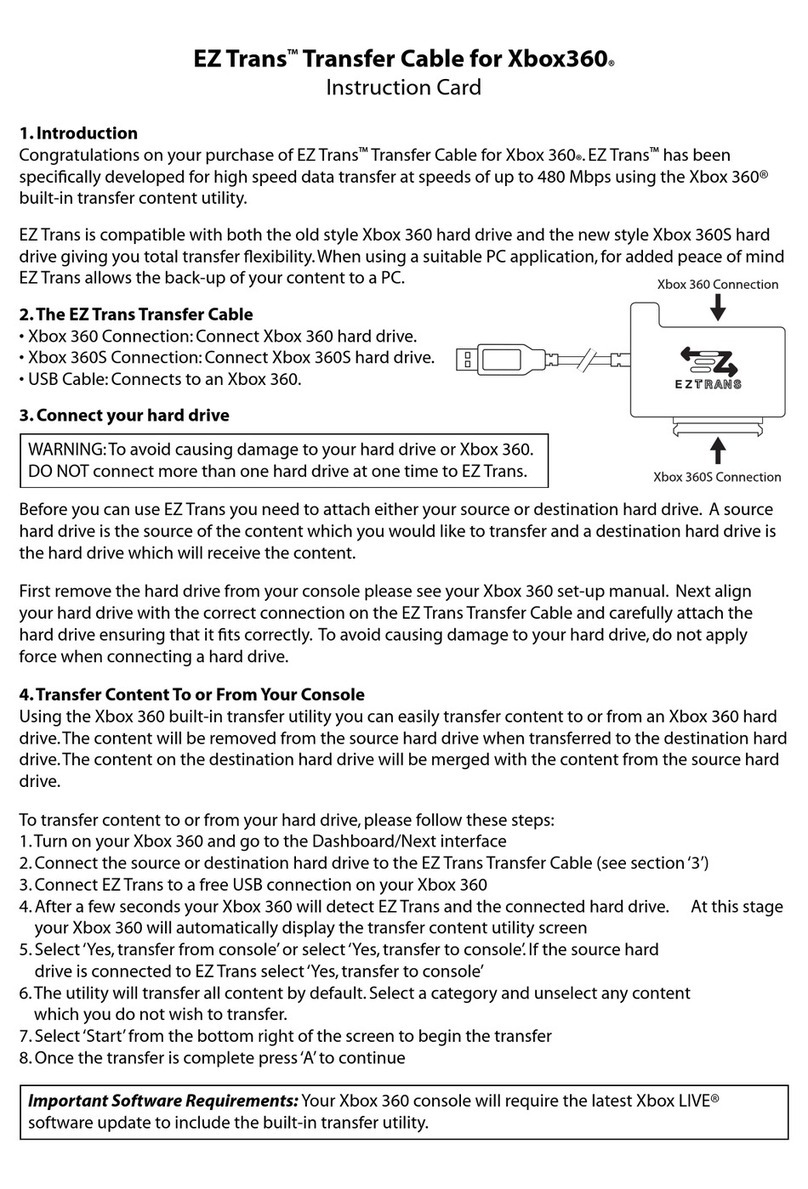 EZ Trans™ Transfer Cable for Xbox360®
Instruction Card

1. Introduction
Congratulations on your purchase of EZ Trans™ Transfer Cable for Xbox 360®. EZ Trans™ has been specifically developed for high speed data transfer at speeds of up to 480 Mbps using the Xbox 360® built-in transfer content utility.

EZ Trans is compatible with both the old style Xbox 360 hard drive and the new style Xbox 360S hard drive giving you total transfer flexibility. When using a suitable PC application, for added peace of mind EZ Trans allows the back-up of your content to a PC.

2. The EZ Trans Transfer Cable
• Xbox 360 Connection: Connect Xbox 360 hard drive.
• Xbox 360S Connection: Connect Xbox 360S hard drive.
• USB Cable: Connects to an Xbox 360.

Xbox 360 Connection
EZTRANS
Xbox 360S Connection

3. Connect your hard drive

WARNING: To avoid causing damage to your hard drive or Xbox 360. DO NOT connect more than one hard drive at one time to EZ Trans.

Before you can use EZ Trans you need to attach either your source or destination hard drive. A source hard drive is the source of the content which you would like to transfer and a destination hard drive is the hard drive which will receive the content.

First remove the hard drive from your console please see your Xbox 360 set-up manual. Next align your hard drive with the correct connection on the EZ Trans Transfer Cable and carefully attach the hard drive ensuring that it fits correctly. To avoid causing damage to your hard drive, do not apply force when connecting a hard drive.

4. Transfer Content To or From Your Console
Using the Xbox 360 built-in transfer utility you can easily transfer content to or from an Xbox 360 hard drive. The content will be removed from the source hard drive when transferred to the destination hard drive. The content on the destination hard drive will be merged with the content from the source hard drive.

To transfer content to or from your hard drive, please follow these steps:
1. Turn on your Xbox 360 and go to the Dashboard/Next interface
2. Connect the source or destination hard drive to the EZ Trans Transfer Cable (see section '3')
3. Connect EZ Trans to a free USB connection on your Xbox 360
4. After a few seconds your Xbox 360 will detect EZ Trans and the connected hard drive. At this stage your Xbox 360 will automatically display the transfer content utility screen
5. Select 'Yes, transfer from console' or select 'Yes, transfer to console'. If the source hard drive is connected to EZ Trans select 'Yes, transfer to console'
6. The utility will transfer all content by default. Select a category and unselect any content which you do not wish to transfer.
7. Select 'Start' from the bottom right of the screen to begin the transfer
8. Once the transfer is complete press 'A' to continue

Important Software Requirements: Your Xbox 360 console will require the latest Xbox LIVE® software update to include the built-in transfer utility.